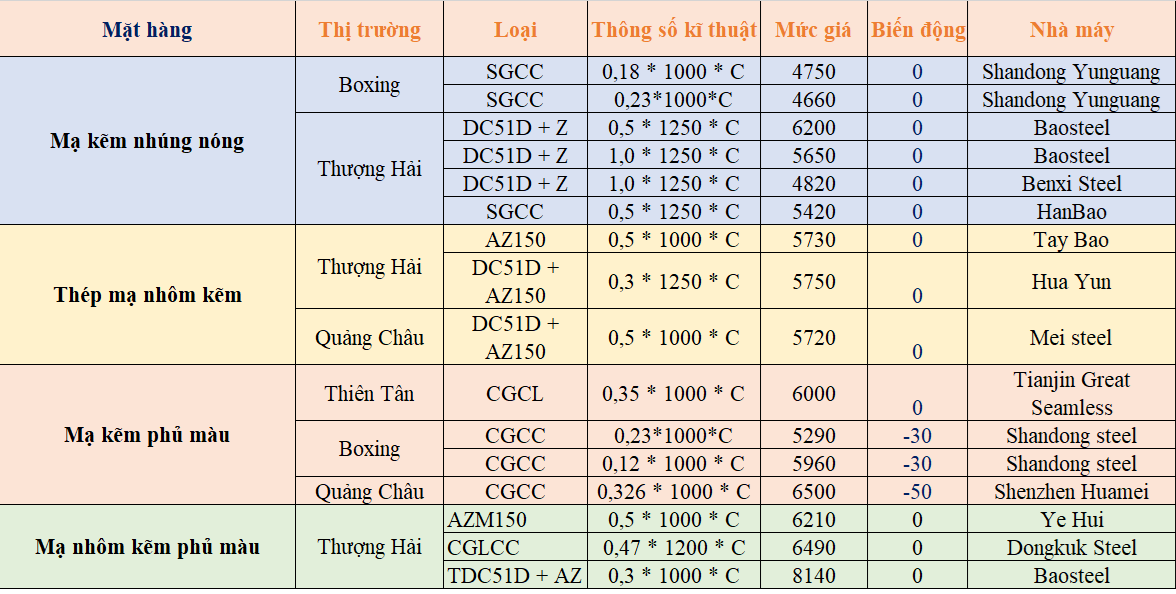 | Mặt hàng | Thị trường | Loại | Thông số kĩ thuật | Mức giá | Biến động | Nhà máy |
|---|---|---|---|---|---|---|
| Mạ kẽm nhúng nóng | Boxing | SGCC | 0,18 * 1000 * C | 4750 | 0 | Shandong Yunguang |
| | | SGCC | 0,23*1000*C | 4660 | 0 | Shandong Yunguang |
| | Thượng Hải | DC51D + Z | 0,5 * 1250 * C | 6200 | 0 | Baosteel |
| | | DC51D + Z | 1,0 * 1250 * C | 5650 | 0 | Baosteel |
| | | DC51D + Z | 1,0 * 1250 * C | 4820 | 0 | Benxi Steel |
| | | SGCC | 0,5 * 1250 * C | 5420 | 0 | HanBao |
| Thép mạ nhôm kẽm | Thượng Hải | AZ150 | 0,5 * 1000 * C | 5730 | 0 | Tay Bao |
| | | DC51D + AZ150 | 0,3 * 1250 * C | 5750 | 0 | Hua Yun |
| | Quảng Châu | DC51D + AZ150 | 0,5 * 1000 * C | 5720 | 0 | Mei steel |
| Mạ kẽm phủ màu | Thiên Tân | CGCL | 0,35 * 1000 * C | 6000 | 0 | Tianjin Great Seamless |
| | Boxing | CGCC | 0,23*1000*C | 5290 | -30 | Shandong steel |
| | | CGCC | 0,12 * 1000 * C | 5960 | -30 | Shandong steel |
| | Quảng Châu | CGCC | 0,326 * 1000 * C | 6500 | -50 | Shenzhen Huamei |
| Mạ nhôm kẽm phủ màu | Thượng Hải | AZM150 | 0,5 * 1000 * C | 6210 | 0 | Ye Hui |
| | | CGLCC | 0,47 * 1200 * C | 6490 | 0 | Dongkuk Steel |
| | | TDC51D + AZ | 0,3 * 1000 * C | 8140 | 0 | Baosteel |